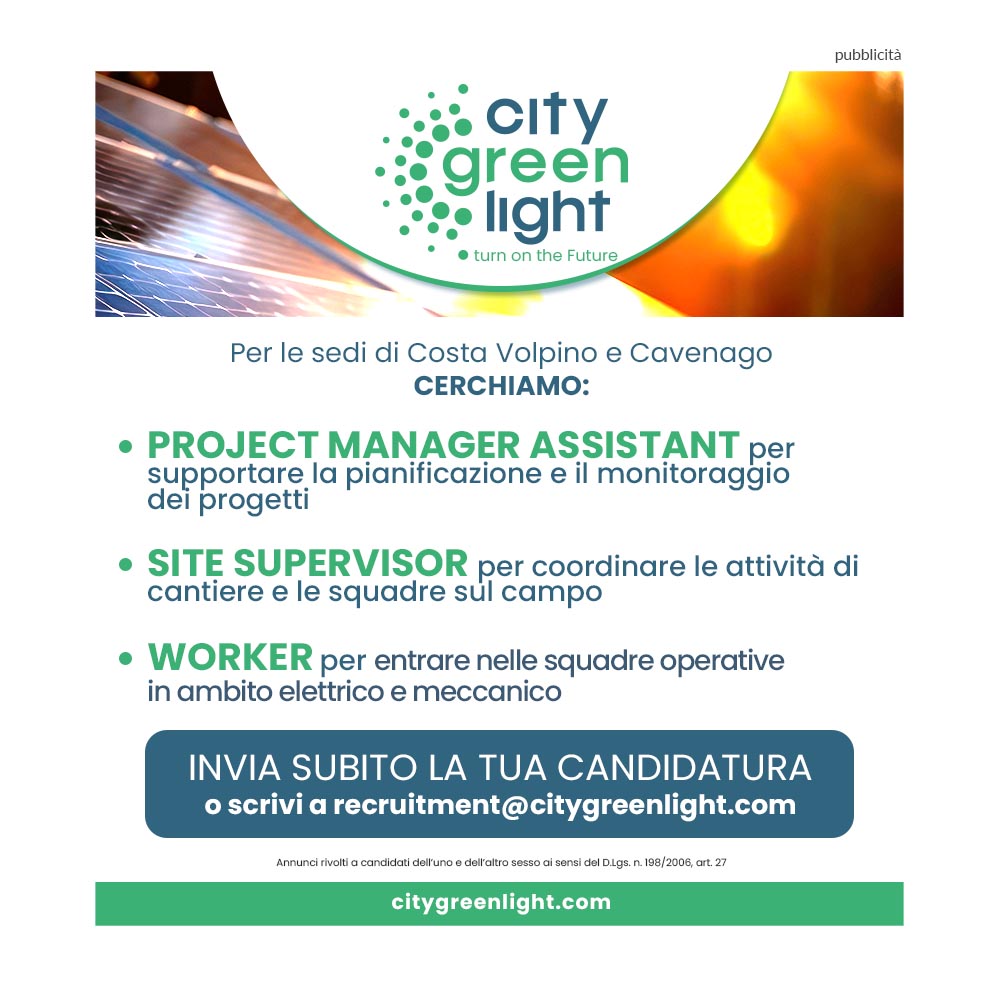 pubblicità

city green light
turn on the Future

Per le sedi di Costa Volpino e Cavenago
CERCHIAMO:

• PROJECT MANAGER ASSISTANT per supportare la pianificazione e il monitoraggio dei progetti

• SITE SUPERVISOR per coordinare le attività di cantiere e le squadre sul campo

• WORKER per entrare nelle squadre operative in ambito elettrico e meccanico

INVIA SUBITO LA TUA CANDIDATURA
o scrivi a recruitment@citygreenlight.com

Annunci rivolti a candidati dell'uno e dell'altro sesso ai sensi del D.Lgs. n. 198/2006, art. 27

citygreenlight.com